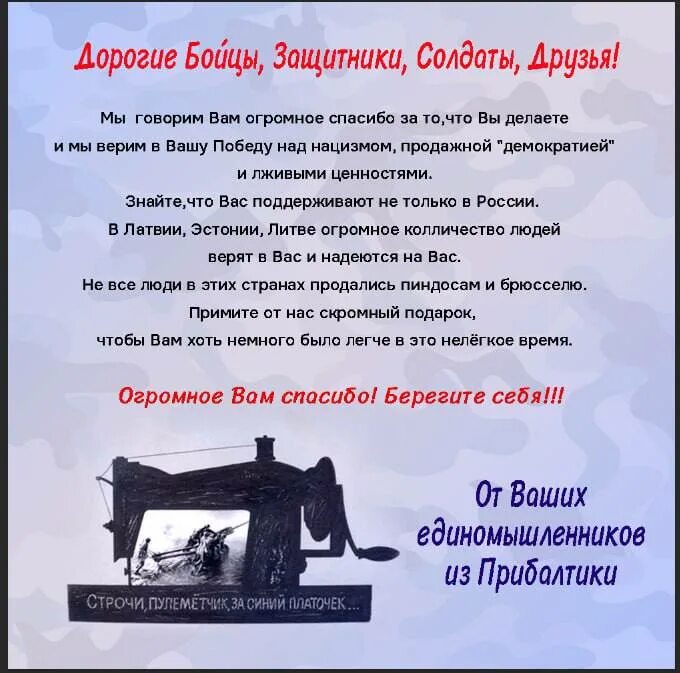 Дорогие Бойцы, Защитники, Солдаты, Друзья!

Мы говорим Вам огромное спасибо за то,что Вы делаете и мы верим в Вашу Победу над нацизмом, продажной "демократией" и лживыми ценностями.
Знайте,что Вас поддерживают не только в России.
В Латвии, Эстонии, Литве огромное колличество людей верят в Вас и надеются на Вас.
Не все люди в этих странах продались пиндосам и брюсселю.
Примите от нас скромный подарок, чтобы Вам хоть немного было легче в это нелёгкое время.

Огромное Вам спасибо! Берегите себя!!!

СТРОЧИ, ПУЛЕМЁТЧИК, ЗА СИНИЙ ПЛАТОЧЕК...

От Ваших единомышленников из Прибалтики